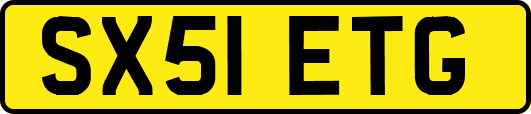 SX51 ETG